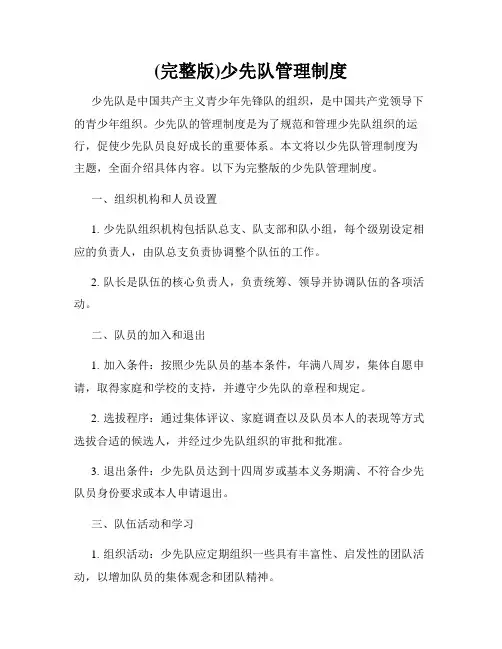 (完整版)少先队管理制度

少先队是中国共产主义青少年先锋队的组织，是中国共产党领导下的青少年组织。少先队的管理制度是为了规范和管理少先队组织的运行，促使少先队员良好成长的重要体系。本文将以少先队管理制度为主题，全面介绍具体内容。以下为完整版的少先队管理制度。

一、组织机构和人员设置

1. 少先队组织机构包括队总支、队支部和队小组，每个级别设定相应的负责人，由队总支负责协调整个队伍的工作。

2. 队长是队伍的核心负责人，负责统筹、领导并协调队伍的各项活动。

二、队员的加入和退出

1. 加入条件：按照少先队员的基本条件，年满八周岁，集体自愿申请，取得家庭和学校的支持，并遵守少先队的章程和规定。

2. 选拔程序：通过集体评议、家庭调查以及队员本人的表现等方式选拔合适的候选人，并经过少先队组织的审批和批准。

3. 退出条件：少先队员达到十四周岁或基本义务期满、不符合少先队员身份要求或本人申请退出。

三、队伍活动和学习

1. 组织活动：少先队应定期组织一些具有丰富性、启发性的团队活动，以增加队员的集体观念和团队精神。